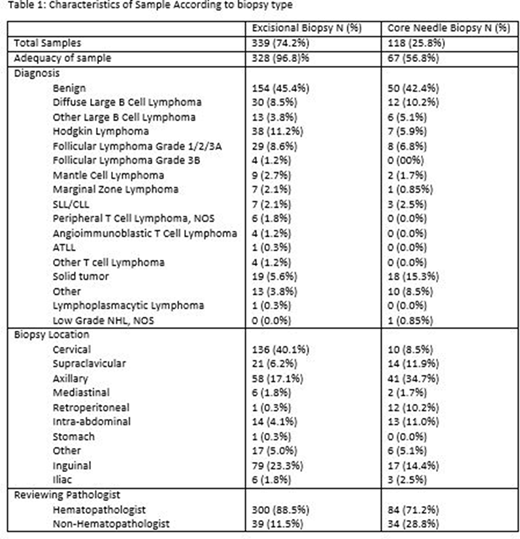 Table 1: Characteristics of Sample According to biopsy type

| | Excisional Biopsy N (%) | Core Needle Biopsy N (%) |
|---|---|---|
| Total Samples | 339 (74.2%) | 118 (25.8%) |
| Adequacy of sample | 328 (96.8)% | 67 (56.8%) |
| Diagnosis | | |
| Benign | 154 (45.4%) | 50 (42.4%) |
| Diffuse Large B Cell Lymphoma | 30 (8.5%) | 12 (10.2%) |
| Other Large B Cell Lymphoma | 13 (3.8%) | 6 (5.1%) |
| Hodgkin Lymphoma | 38 (11.2%) | 7 (5.9%) |
| Follicular Lymphoma Grade 1/2/3A | 29 (8.6%) | 8 (6.8%) |
| Follicular Lymphoma Grade 3B | 4 (1.2%) | 0 (00%) |
| Mantle Cell Lymphoma | 9 (2.7%) | 2 (1.7%) |
| Marginal Zone Lymphoma | 7 (2.1%) | 1 (0.85%) |
| SLL/CLL | 7 (2.1%) | 3 (2.5%) |
| Peripheral T Cell Lymphoma, NOS | 6 (1.8%) | 0 (0.0%) |
| Angioimmunoblastic T Cell Lymphoma | 4 (1.2%) | 0 (0.0%) |
| ATLL | 1 (0.3%) | 0 (0.0%) |
| Other T cell Lymphoma | 4 (1.2%) | 0 (0.0%) |
| Solid tumor | 19 (5.6%) | 18 (15.3%) |
| Other | 13 (3.8%) | 10 (8.5%) |
| Lymphoplasmacytic Lymphoma | 1 (0.3%) | 0 (0.0%) |
| Low Grade NHL, NOS | 0 (0.0%) | 1 (0.85%) |
| Biopsy Location | | |
| Cervical | 136 (40.1%) | 10 (8.5%) |
| Supraclavicular | 21 (6.2%) | 14 (11.9%) |
| Axillary | 58 (17.1%) | 41 (34.7%) |
| Mediastinal | 6 (1.8%) | 2 (1.7%) |
| Retroperitoneal | 1 (0.3%) | 12 (10.2%) |
| Intra-abdominal | 14 (4.1%) | 13 (11.0%) |
| Stomach | 1 (0.3%) | 0 (0.0%) |
| Other | 17 (5.0%) | 6 (5.1%) |
| Inguinal | 79 (23.3%) | 17 (14.4%) |
| Iliac | 6 (1.8%) | 3 (2.5%) |
| Reviewing Pathologist | | |
| Hematopathologist | 300 (88.5%) | 84 (71.2%) |
| Non-Hematopathologist | 39 (11.5%) | 34 (28.8%) |